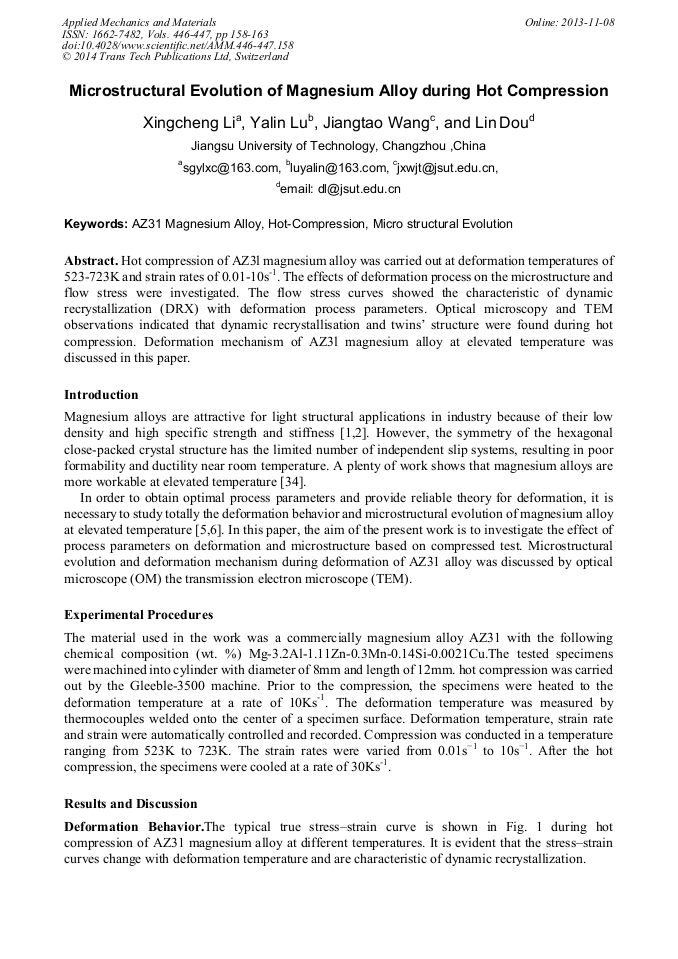 Applied Mechanics and Materials
ISSN: 1662-7482, Vols. 446-447, pp 158-163
doi:10.4028/www.scientific.net/AMM.446-447.158
© 2014 Trans Tech Publications Ltd, Switzerland

Online: 2013-11-08

Microstructural Evolution of Magnesium Alloy during Hot Compression

Xingcheng Li$^a$, Yalin Lu$^b$, Jiangtao Wang$^c$, and Lin Dou$^d$

Jiangsu University of Technology, Changzhou ,China

$^a$sgylxc@163.com, $^b$luyalin@163.com, $^c$jxwjt@jsut.edu.cn,

$^d$email: dl@jsut.edu.cn

Keywords: AZ31 Magnesium Alloy, Hot-Compression, Micro structural Evolution

Abstract. Hot compression of AZ3l magnesium alloy was carried out at deformation temperatures of 523-723K and strain rates of 0.01-10s$^{-1}$. The effects of deformation process on the microstructure and flow stress were investigated. The flow stress curves showed the characteristic of dynamic recrystallization (DRX) with deformation process parameters. Optical microscopy and TEM observations indicated that dynamic recrystallisation and twins' structure were found during hot compression. Deformation mechanism of AZ3l magnesium alloy at elevated temperature was discussed in this paper.

Introduction

Magnesium alloys are attractive for light structural applications in industry because of their low density and high specific strength and stiffness [1,2]. However, the symmetry of the hexagonal close-packed crystal structure has the limited number of independent slip systems, resulting in poor formability and ductility near room temperature. A plenty of work shows that magnesium alloys are more workable at elevated temperature [34].

In order to obtain optimal process parameters and provide reliable theory for deformation, it is necessary to study totally the deformation behavior and microstructural evolution of magnesium alloy at elevated temperature [5,6]. In this paper, the aim of the present work is to investigate the effect of process parameters on deformation and microstructure based on compressed test. Microstructural evolution and deformation mechanism during deformation of AZ31 alloy was discussed by optical microscope (OM) the transmission electron microscope (TEM).

Experimental Procedures

The material used in the work was a commercially magnesium alloy AZ31 with the following chemical composition (wt. %) Mg-3.2Al-1.11Zn-0.3Mn-0.14Si-0.0021Cu.The tested specimens were machined into cylinder with diameter of 8mm and length of 12mm. hot compression was carried out by the Gleeble-3500 machine. Prior to the compression, the specimens were heated to the deformation temperature at a rate of 10Ks$^{-1}$. The deformation temperature was measured by thermocouples welded onto the center of a specimen surface. Deformation temperature, strain rate and strain were automatically controlled and recorded. Compression was conducted in a temperature ranging from 523K to 723K. The strain rates were varied from 0.01s$^{-1}$ to 10s$^{-1}$. After the hot compression, the specimens were cooled at a rate of 30Ks$^{-1}$.

Results and Discussion

Deformation Behavior.The typical true stress–strain curve is shown in Fig. 1 during hot compression of AZ31 magnesium alloy at different temperatures. It is evident that the stress–strain curves change with deformation temperature and are characteristic of dynamic recrystallization.